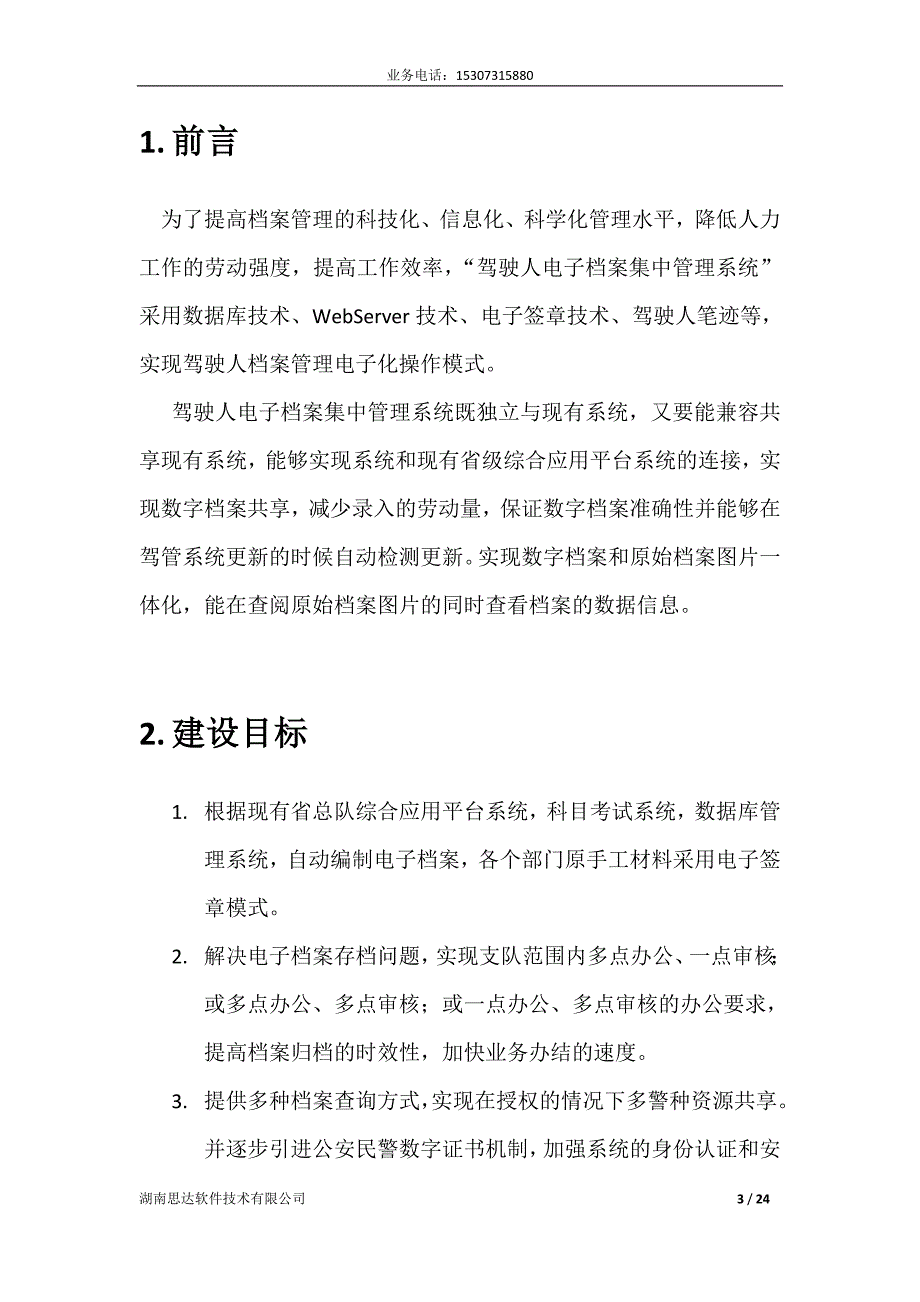 业务电话：15307315880

1. 前言

为了提高档案管理的科技化、信息化、科学化管理水平，降低人力工作的劳动强度，提高工作效率，“驾驶人电子档案集中管理系统”采用数据库技术、WebServer 技术、电子签章技术、驾驶人笔迹等，实现驾驶人档案管理电子化操作模式。

驾驶人电子档案集中管理系统既独立与现有系统，又要能兼容共享现有系统，能够实现系统和现有省级综合应用平台系统的连接，实现数字档案共享，减少录入的劳动量，保证数字档案准确性并能够在驾管系统更新的时候自动检测更新。实现数字档案和原始档案图片一体化，能在查阅原始档案图片的同时查看档案的数据信息。

2. 建设目标

1. 根据现有省总队综合应用平台系统，科目考试系统，数据库管理系统，自动编制电子档案，各个部门原手工材料采用电子签章模式。

2. 解决电子档案存档问题，实现支队范围内多点办公、一点审核;或多点办公、多点审核；或一点办公、多点审核的办公要求，提高档案归档的时效性，加快业务办结的速度。

3. 提供多种档案查询方式，实现在授权的情况下多警种资源共享。并逐步引进公安民警数字证书机制，加强系统的身份认证和安

湖南思达软件技术有限公司 3 / 24